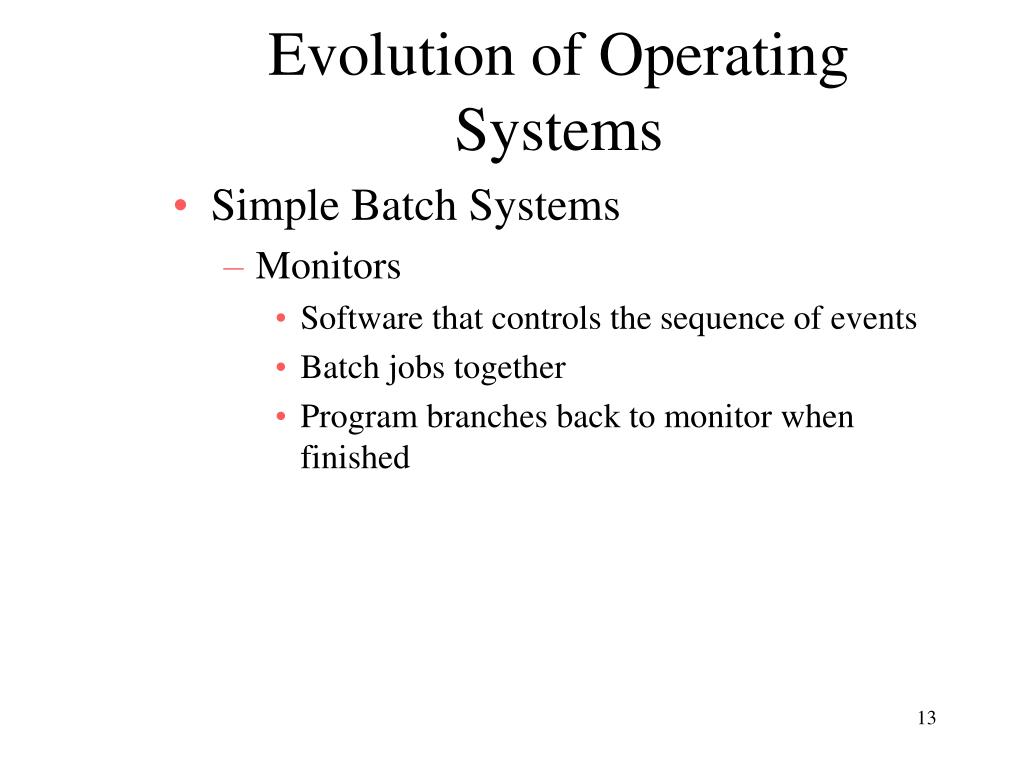 Evolution of Operating Systems

• Simple Batch Systems
  – Monitors
    • Software that controls the sequence of events
    • Batch jobs together
    • Program branches back to monitor when finished

13